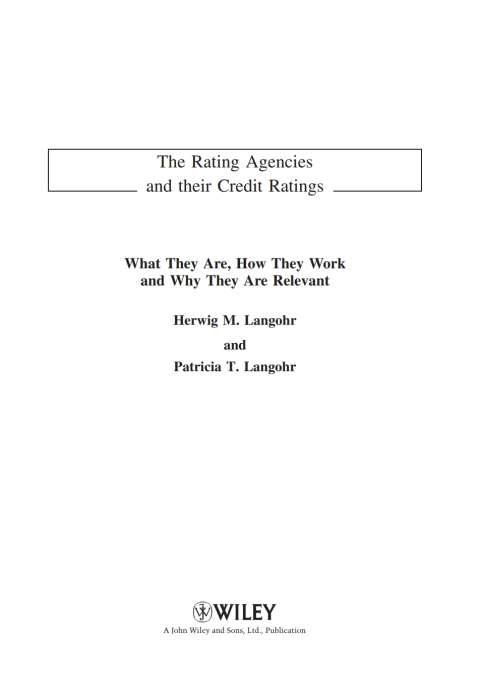 The Rating Agencies
and their Credit Ratings

What They Are, How They Work
and Why They Are Relevant

Herwig M. Langohr

and

Patricia T. Langohr

WILEY

A John Wiley and Sons, Ltd., Publication